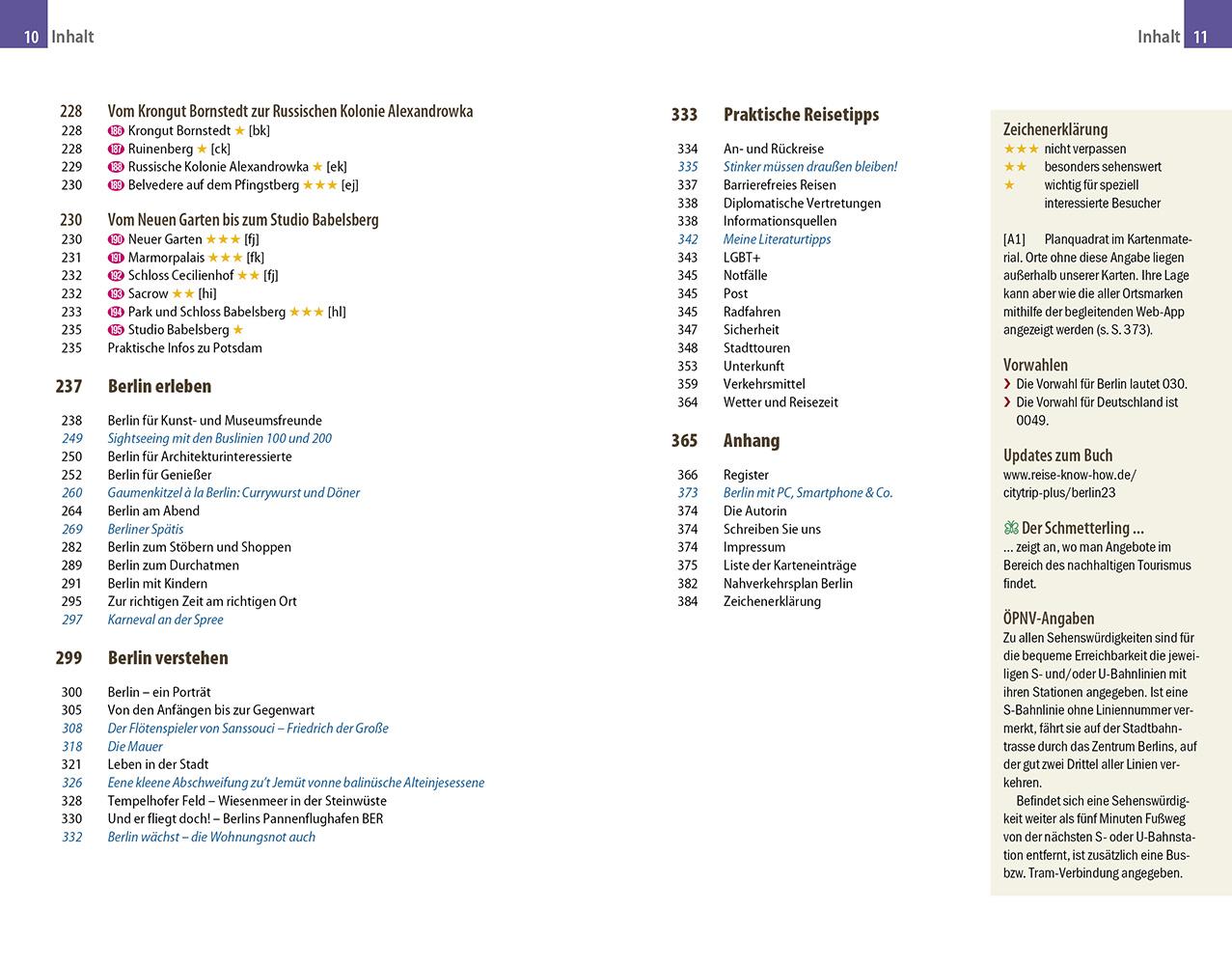 10 Inhalt

228 Vom Krongut Bornstedt zur Russischen Kolonie Alexandrowka
228 186 Krongut Bornstedt ★ [bk]
228 187 Ruinenberg ★ [ck]
229 188 Russische Kolonie Alexandrowka ★ [ek]
230 189 Belvedere auf dem Pfingstberg ★★★ [ej]

230 Vom Neuen Garten bis zum Studio Babelsberg
230 190 Neuer Garten ★★★ [fj]
231 191 Marmorpalais ★★★ [fk]
232 192 Schloss Cecilienhof ★★ [fj]
232 193 Sacrow ★★ [hi]
233 194 Park und Schloss Babelsberg ★★★ [hl]
235 195 Studio Babelsberg ★
235 Praktische Infos zu Potsdam

237 Berlin erleben

238 Berlin für Kunst- und Museumsfreunde
249 Sightseeing mit den Buslinien 100 und 200
250 Berlin für Architekturinteressierte
252 Berlin für Genießer
260 Gaumenkitzel à la Berlin: Currywurst und Döner
264 Berlin am Abend
269 Berliner Spätis
282 Berlin zum Stöbern und Shoppen
289 Berlin zum Durchatmen
291 Berlin mit Kindern
295 Zur richtigen Zeit am richtigen Ort
297 Karneval an der Spree

299 Berlin verstehen

300 Berlin – ein Porträt
305 Von den Anfängen bis zur Gegenwart
308 Der Flötenspieler von Sanssouci – Friedrich der Große
318 Die Mauer
321 Leben in der Stadt
326 Eene kleene Abschweifung zu't Jemüt vonne balinüsche Alteinjesessene
328 Tempelhofer Feld – Wiesenmeer in der Steinwüste
330 Und er fliegt doch! – Berlins Pannenflughafen BER
332 Berlin wächst – die Wohnungsnot auch

Inhalt 11

333 Praktische Reisetipps

334 An- und Rückreise
335 Stinker müssen draußen bleiben!
337 Barrierefreies Reisen
338 Diplomatische Vertretungen
338 Informationsquellen
342 Meine Literaturtipps
343 LGBT+
345 Notfälle
345 Post
345 Radfahren
347 Sicherheit
348 Stadttouren
353 Unterkunft
359 Verkehrsmittel
364 Wetter und Reisezeit

365 Anhang

366 Register
373 Berlin mit PC, Smartphone & Co.
374 Die Autorin
374 Schreiben Sie uns
374 Impressum
375 Liste der Karteneinträge
382 Nahverkehrsplan Berlin
384 Zeichenerklärung

Zeichenerklärung
★★★ nicht verpassen
★★ besonders sehenswert
★ wichtig für speziell interessierte Besucher

[A1] Planquadrat im Kartenmaterial. Orte ohne diese Angabe liegen außerhalb unserer Karten. Ihre Lage kann aber wie die aller Ortsmarken mithilfe der begleitenden Web-App angezeigt werden (s. S. 373).

Vorwahlen
› Die Vorwahl für Berlin lautet 030.
› Die Vorwahl für Deutschland ist 0049.

Updates zum Buch
www.reise-know-how.de/citytrip-plus/berlin23

Der Schmetterling …
… zeigt an, wo man Angebote im Bereich des nachhaltigen Tourismus findet.

ÖPNV-Angaben
Zu allen Sehenswürdigkeiten sind für die bequeme Erreichbarkeit die jeweiligen S- und/oder U-Bahnlinien mit ihren Stationen angegeben. Ist eine S-Bahnlinie ohne Liniennummer vermerkt, fährt sie auf der Stadtbahntrasse durch das Zentrum Berlins, auf der gut zwei Drittel aller Linien verkehren.
Befindet sich eine Sehenswürdigkeit weiter als fünf Minuten Fußweg von der nächsten S- oder U-Bahnstation entfernt, ist zusätzlich eine Bus- bzw. Tram-Verbindung angegeben.